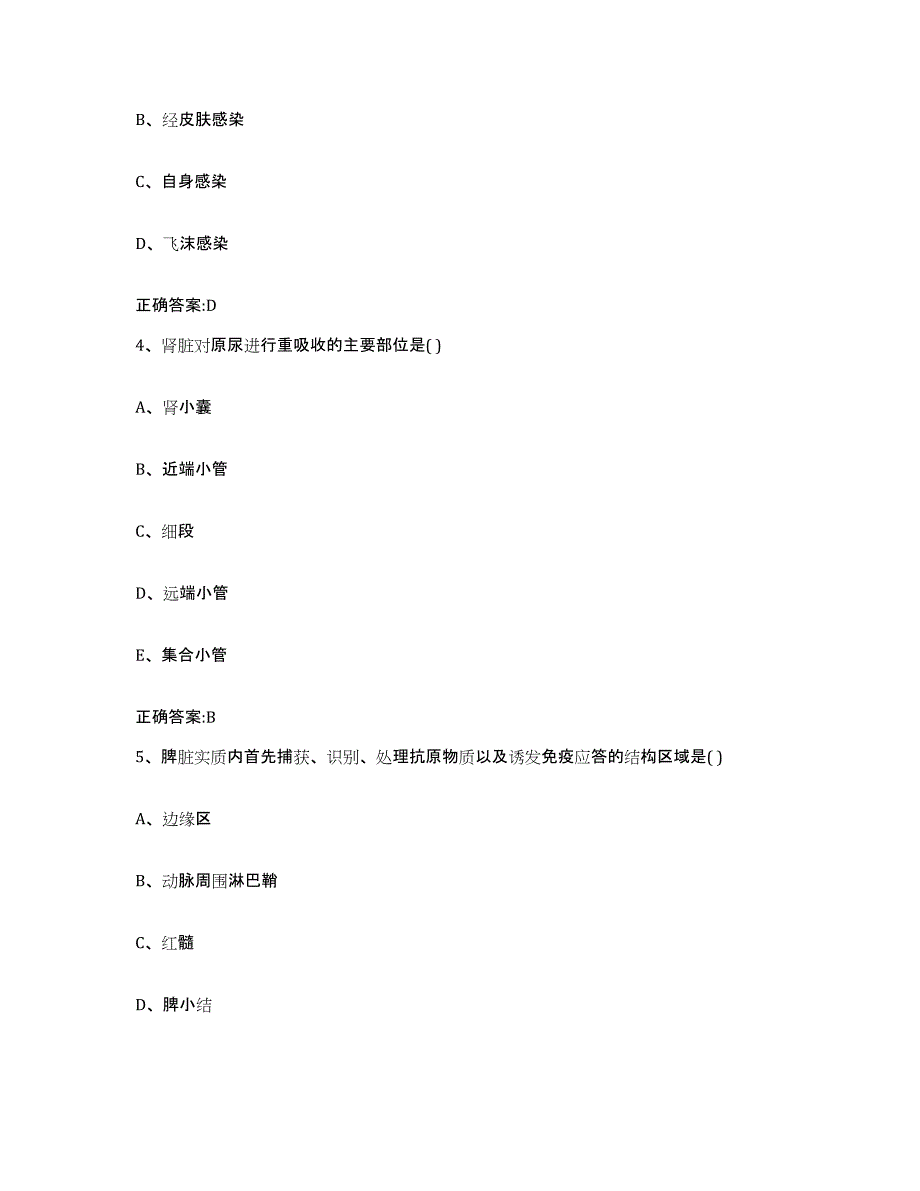 B、经皮肤感染

C、自身感染

D、飞沫感染

正确答案:D

4、肾脏对原尿进行重吸收的主要部位是( )

A、肾小囊

B、近端小管

C、细段

D、远端小管

E、集合小管

正确答案:B

5、脾脏实质内首先捕获、识别、处理抗原物质以及诱发免疫应答的结构区域是( )

A、边缘区

B、动脉周围淋巴鞘

C、红髓

D、脾小结